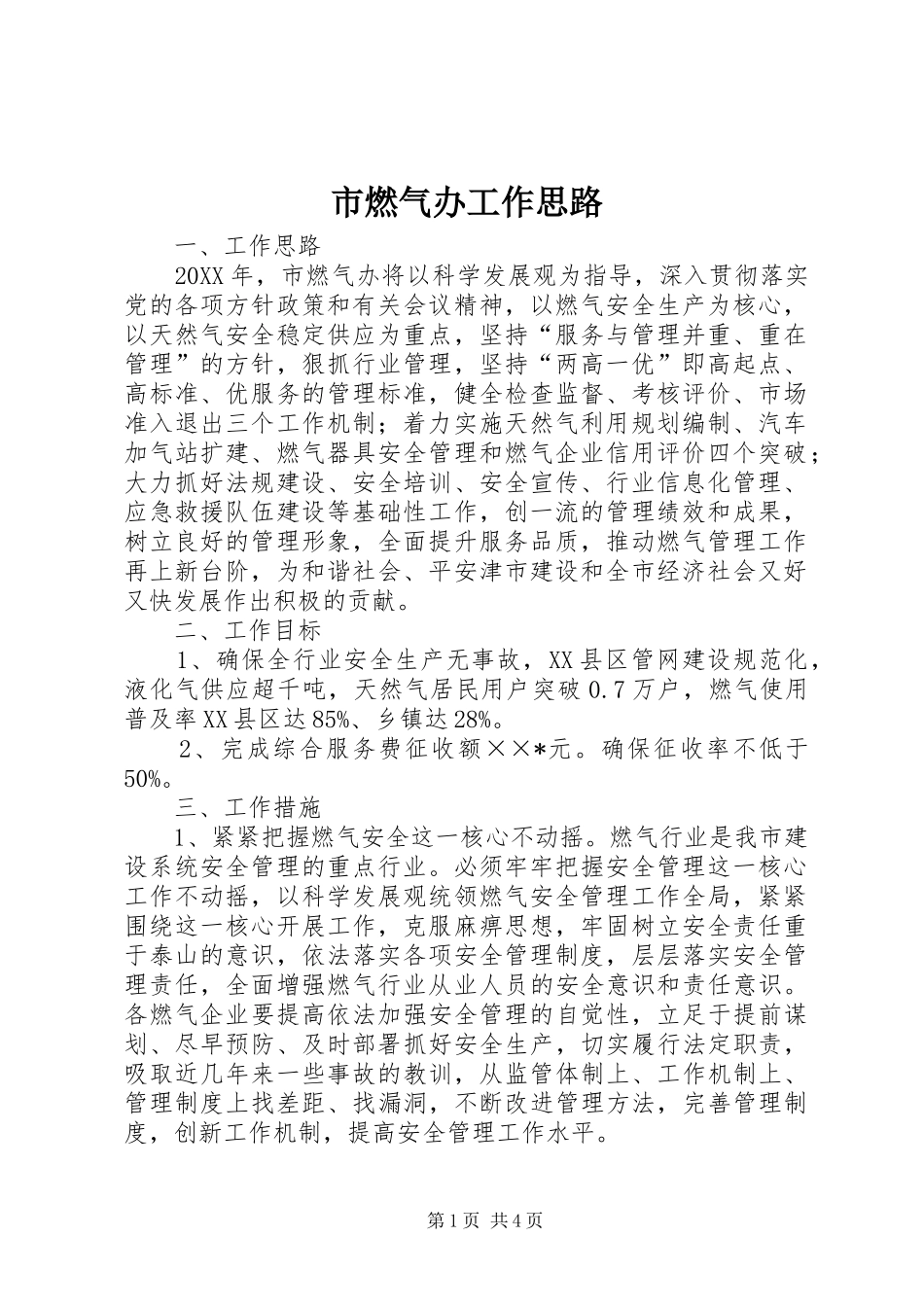 市燃气办工作思路

一、工作思路

20XX年，市燃气办将以科学发展观为指导，深入贯彻落实党的各项方针政策和有关会议精神，以燃气安全生产为核心，以天然气安全稳定供应为重点，坚持“服务与管理并重、重在管理”的方针，狠抓行业管理，坚持“两高一优”即高起点、高标准、优服务的管理标准，健全检查监督、考核评价、市场准入退出三个工作机制；着力实施天然气利用规划编制、汽车加气站扩建、燃气器具安全管理和燃气企业信用评价四个突破；大力抓好法规建设、安全培训、安全宣传、行业信息化管理、应急救援队伍建设等基础性工作，创一流的管理绩效和成果，树立良好的管理形象，全面提升服务品质，推动燃气管理工作再上新台阶，为和谐社会、平安津市建设和全市经济社会又好又快发展作出积极的贡献。

二、工作目标

1、确保全行业安全生产无事故，XX县区管网建设规范化，液化气供应超千吨，天然气居民用户突破0.7万户，燃气使用普及率XX县区达85%、乡镇达28%。

2、完成综合服务费征收额××*元。确保征收率不低于50%。

三、工作措施

1、紧紧把握燃气安全这一核心不动摇。燃气行业是我市建设系统安全管理的重点行业。必须牢牢把握安全管理这一核心工作不动摇，以科学发展观统领燃气安全管理工作全局，紧紧围绕这一核心开展工作，克服麻痹思想，牢固树立安全责任重于泰山的意识，依法落实各项安全管理制度，层层落实安全管理责任，全面增强燃气行业从业人员的安全意识和责任意识。各燃气企业要提高依法加强安全管理的自觉性，立足于提前谋划、尽早预防、及时部署抓好安全生产，切实履行法定职责，吸取近几年来一些事故的教训，从监管体制上、工作机制上、管理制度上找差距、找漏洞，不断改进管理方法，完善管理制度，创新工作机制，提高安全管理工作水平。

第1页 共4页